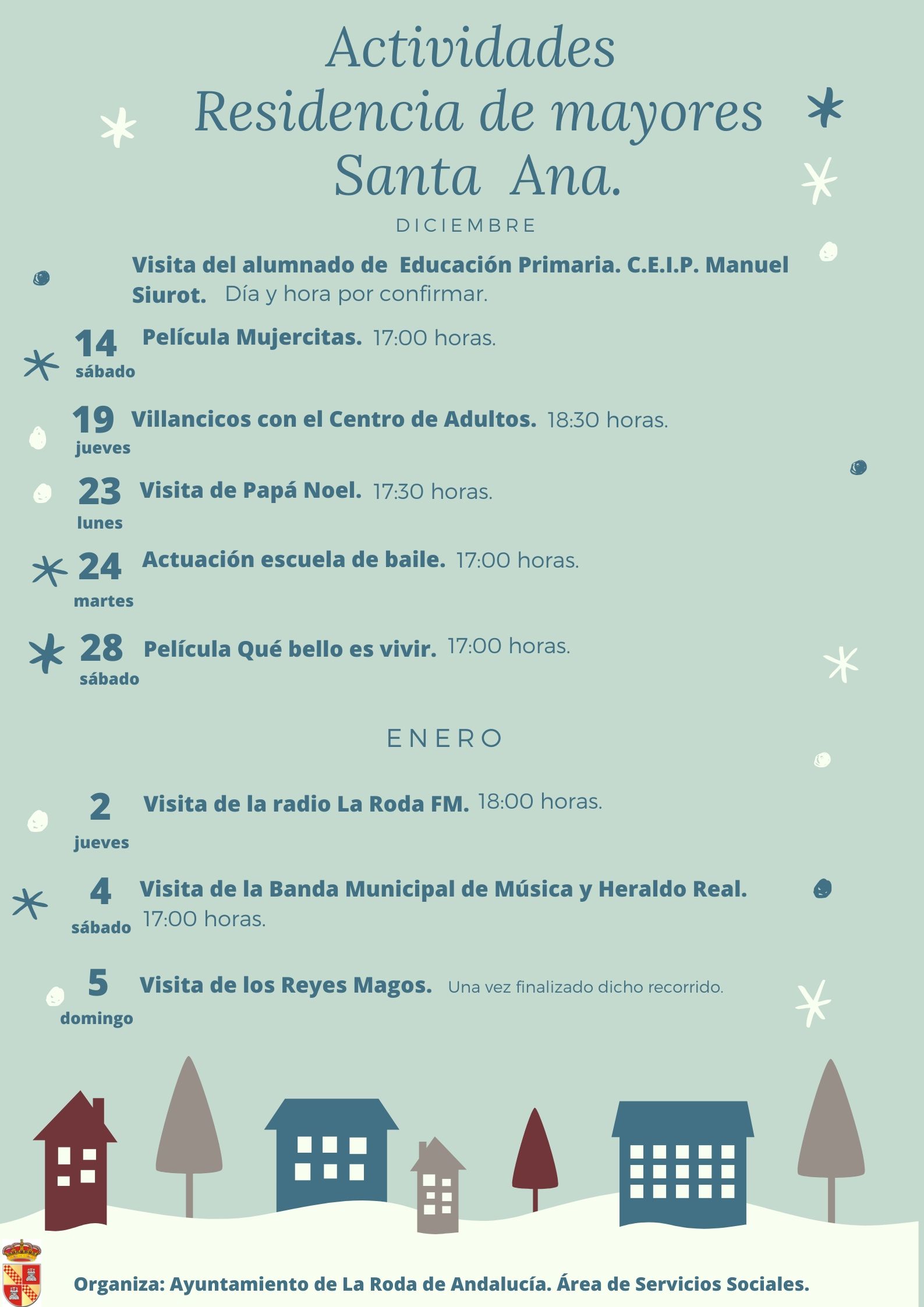 Actividades
Residencia de mayores
Santa Ana.

DICIEMBRE

Visita del alumnado de Educación Primaria. C.E.I.P. Manuel Siurot. Día y hora por confirmar.

14 sábado Película Mujercitas. 17:00 horas.

19 jueves Villancicos con el Centro de Adultos. 18:30 horas.

23 lunes Visita de Papá Noel. 17:30 horas.

24 martes Actuación escuela de baile. 17:00 horas.

28 sábado Película Qué bello es vivir. 17:00 horas.

ENERO

2 jueves Visita de la radio La Roda FM. 18:00 horas.

4 sábado Visita de la Banda Municipal de Música y Heraldo Real. 17:00 horas.

5 domingo Visita de los Reyes Magos. Una vez finalizado dicho recorrido.

Organiza: Ayuntamiento de La Roda de Andalucía. Área de Servicios Sociales.